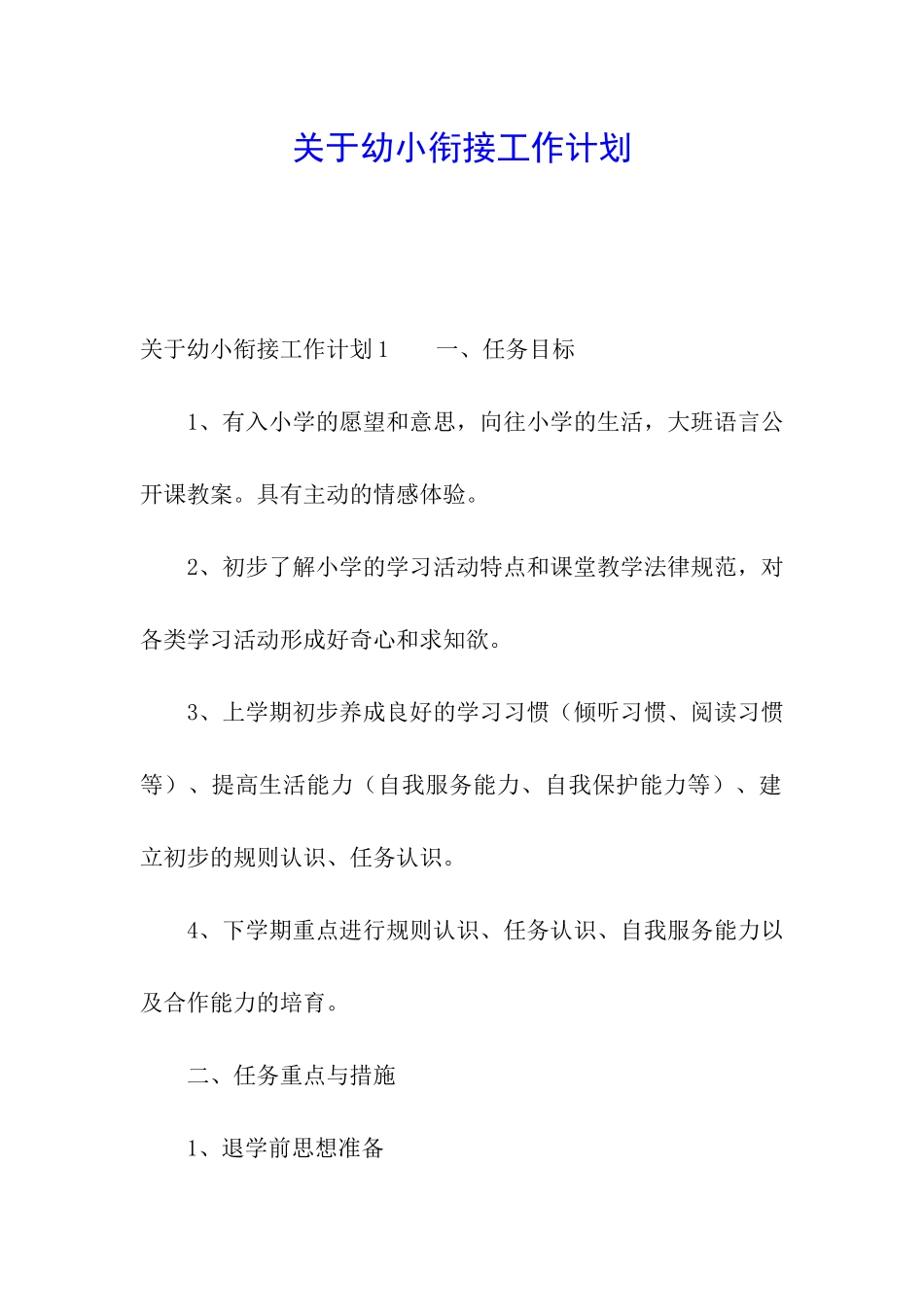 关于幼小衔接工作计划

关于幼小衔接工作计划1　　一、任务目标

1、有入小学的愿望和意思，向往小学的生活，大班语言公开课教案。具有主动的情感体验。

2、初步了解小学的学习活动特点和课堂教学法律规范，对各类学习活动形成好奇心和求知欲。

3、上学期初步养成良好的学习习惯（倾听习惯、阅读习惯等）、提高生活能力（自我服务能力、自我保护能力等）、建立初步的规则认识、任务认识。

4、下学期重点进行规则认识、任务认识、自我服务能力以及合作能力的培育。

二、任务重点与措施

1、退学前思想准备